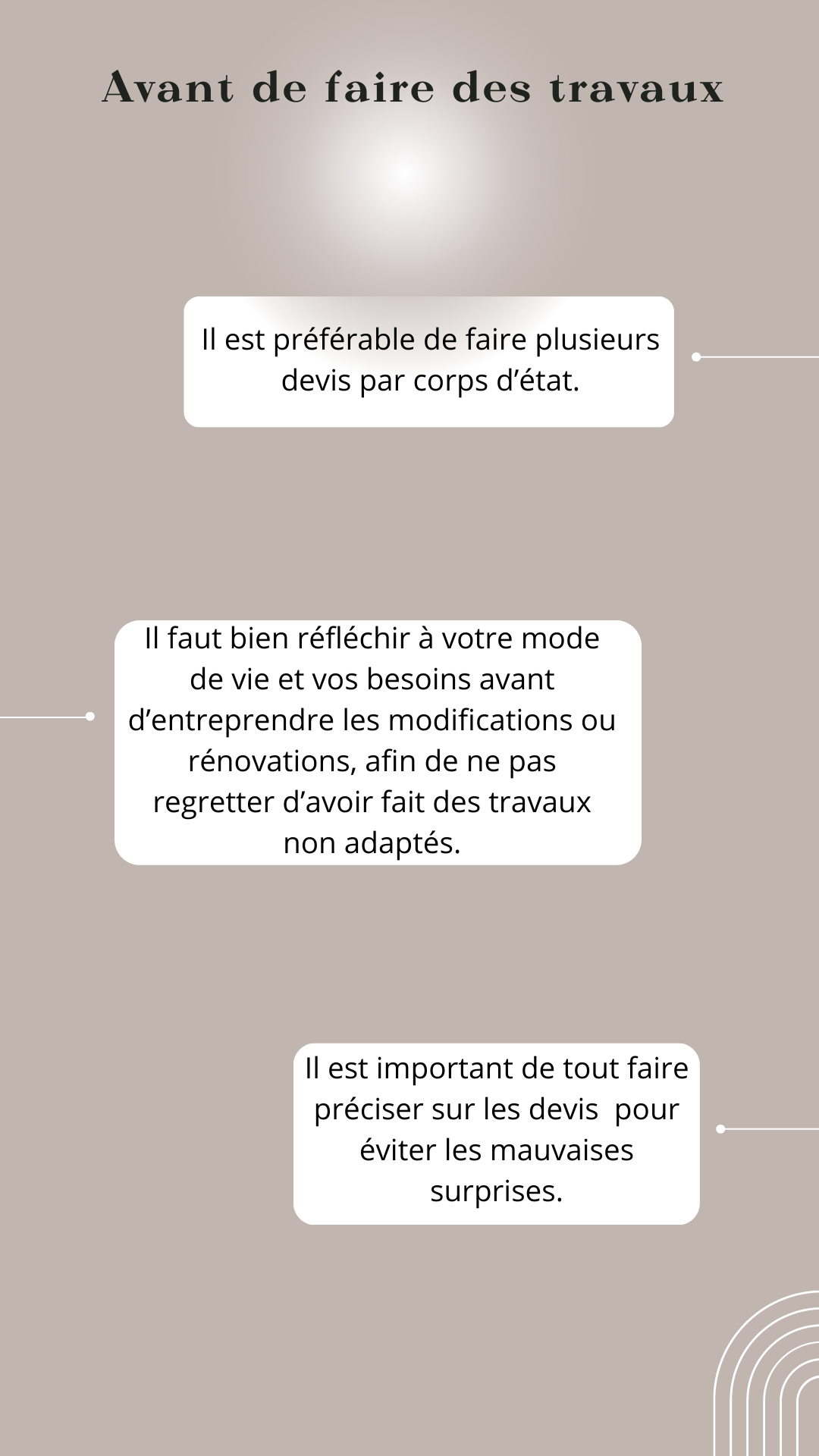 Avant de faire des travaux

Il est préférable de faire plusieurs devis par corps d’état.

Il faut bien réfléchir à votre mode de vie et vos besoins avant d’entreprendre les modifications ou rénovations, afin de ne pas regretter d’avoir fait des travaux non adaptés.

Il est important de tout faire préciser sur les devis pour éviter les mauvaises surprises.